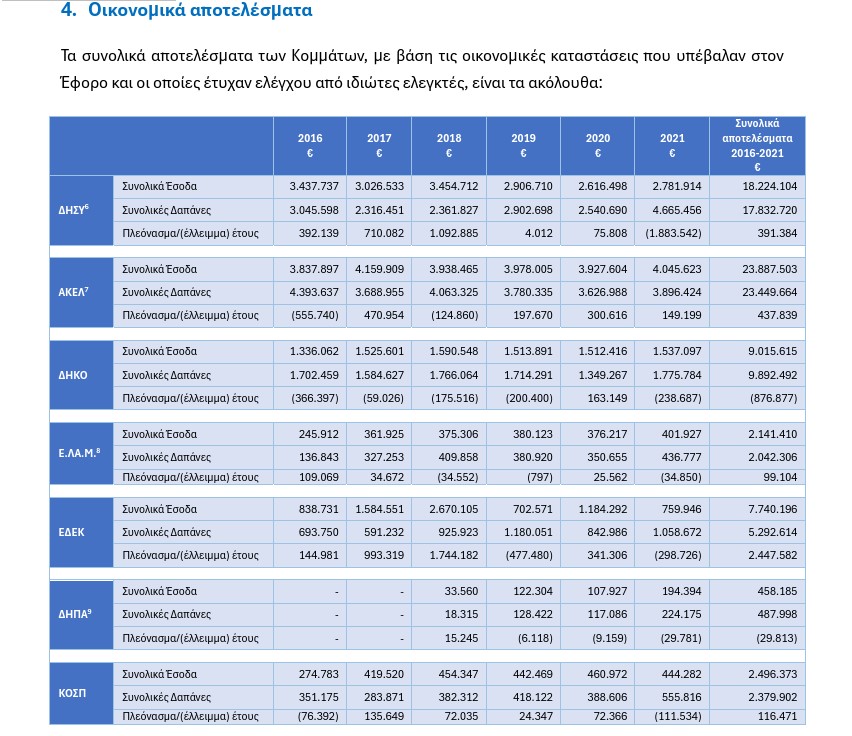 4. Οικονομικά αποτελέσματα

Τα συνολικά αποτελέσματα των Κομμάτων, με βάση τις οικονομικές καταστάσεις που υπέβαλαν στον Έφορο και οι οποίες έτυχαν ελέγχου από ιδιώτες ελεγκτές, είναι τα ακόλουθα:

| | | 2016 € | 2017 € | 2018 € | 2019 € | 2020 € | 2021 € | Συνολικά αποτελέσματα 2016-2021 € |
|---|---|---|---|---|---|---|---|---|
| ΔΗΣΥ$^6$ | Συνολικά Έσοδα | 3.437.737 | 3.026.533 | 3.454.712 | 2.906.710 | 2.616.498 | 2.781.914 | 18.224.104 |
| | Συνολικές Δαπάνες | 3.045.598 | 2.316.451 | 2.361.827 | 2.902.698 | 2.540.690 | 4.665.456 | 17.832.720 |
| | Πλεόνασμα/(έλλειμμα) έτους | 392.139 | 710.082 | 1.092.885 | 4.012 | 75.808 | (1.883.542) | 391.384 |
| ΑΚΕΛ$^7$ | Συνολικά Έσοδα | 3.837.897 | 4.159.909 | 3.938.465 | 3.978.005 | 3.927.604 | 4.045.623 | 23.887.503 |
| | Συνολικές Δαπάνες | 4.393.637 | 3.688.955 | 4.063.325 | 3.780.335 | 3.626.988 | 3.896.424 | 23.449.664 |
| | Πλεόνασμα/(έλλειμμα) έτους | (555.740) | 470.954 | (124.860) | 197.670 | 300.616 | 149.199 | 437.839 |
| ΔΗΚΟ | Συνολικά Έσοδα | 1.336.062 | 1.525.601 | 1.590.548 | 1.513.891 | 1.512.416 | 1.537.097 | 9.015.615 |
| | Συνολικές Δαπάνες | 1.702.459 | 1.584.627 | 1.766.064 | 1.714.291 | 1.349.267 | 1.775.784 | 9.892.492 |
| | Πλεόνασμα/(έλλειμμα) έτους | (366.397) | (59.026) | (175.516) | (200.400) | 163.149 | (238.687) | (876.877) |
| Ε.ΛΑ.Μ.$^8$ | Συνολικά Έσοδα | 245.912 | 361.925 | 375.306 | 380.123 | 376.217 | 401.927 | 2.141.410 |
| | Συνολικές Δαπάνες | 136.843 | 327.253 | 409.858 | 380.920 | 350.655 | 436.777 | 2.042.306 |
| | Πλεόνασμα/(έλλειμμα) έτους | 109.069 | 34.672 | (34.552) | (797) | 25.562 | (34.850) | 99.104 |
| ΕΔΕΚ | Συνολικά Έσοδα | 838.731 | 1.584.551 | 2.670.105 | 702.571 | 1.184.292 | 759.946 | 7.740.196 |
| | Συνολικές Δαπάνες | 693.750 | 591.232 | 925.923 | 1.180.051 | 842.986 | 1.058.672 | 5.292.614 |
| | Πλεόνασμα/(έλλειμμα) έτους | 144.981 | 993.319 | 1.744.182 | (477.480) | 341.306 | (298.726) | 2.447.582 |
| ΔΗΠΑ$^9$ | Συνολικά Έσοδα | - | - | 33.560 | 122.304 | 107.927 | 194.394 | 458.185 |
| | Συνολικές Δαπάνες | - | - | 18.315 | 128.422 | 117.086 | 224.175 | 487.998 |
| | Πλεόνασμα/(έλλειμμα) έτους | - | - | 15.245 | (6.118) | (9.159) | (29.781) | (29.813) |
| ΚΟΣΠ | Συνολικά Έσοδα | 274.783 | 419.520 | 454.347 | 442.469 | 460.972 | 444.282 | 2.496.373 |
| | Συνολικές Δαπάνες | 351.175 | 283.871 | 382.312 | 418.122 | 388.606 | 555.816 | 2.379.902 |
| | Πλεόνασμα/(έλλειμμα) έτους | (76.392) | 135.649 | 72.035 | 24.347 | 72.366 | (111.534) | 116.471 |